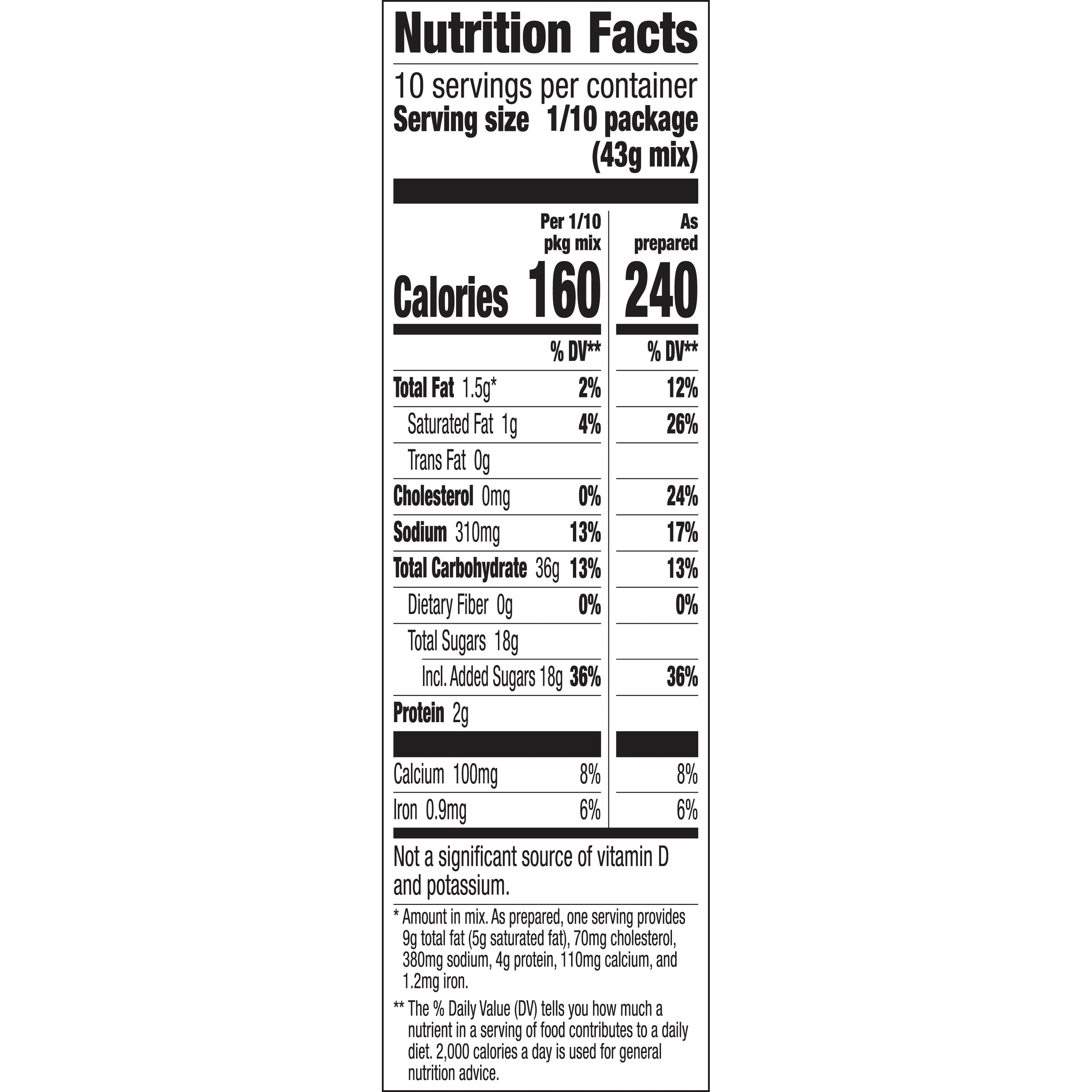 Nutrition Facts

10 servings per container
Serving size 1/10 package (43g mix)

| | Per 1/10 pkg mix | As prepared |
|---|---|---|
| Calories | 160 | 240 |
| | % DV** | % DV** |
| Total Fat 1.5g* | 2% | 12% |
| Saturated Fat 1g | 4% | 26% |
| Trans Fat 0g | | |
| Cholesterol 0mg | 0% | 24% |
| Sodium 310mg | 13% | 17% |
| Total Carbohydrate 36g | 13% | 13% |
| Dietary Fiber 0g | 0% | 0% |
| Total Sugars 18g | | |
| Incl. Added Sugars 18g | 36% | 36% |
| Protein 2g | | |
| Calcium 100mg | 8% | 8% |
| Iron 0.9mg | 6% | 6% |

Not a significant source of vitamin D and potassium.

* Amount in mix. As prepared, one serving provides 9g total fat (5g saturated fat), 70mg cholesterol, 380mg sodium, 4g protein, 110mg calcium, and 1.2mg iron.

** The % Daily Value (DV) tells you how much a nutrient in a serving of food contributes to a daily diet. 2,000 calories a day is used for general nutrition advice.